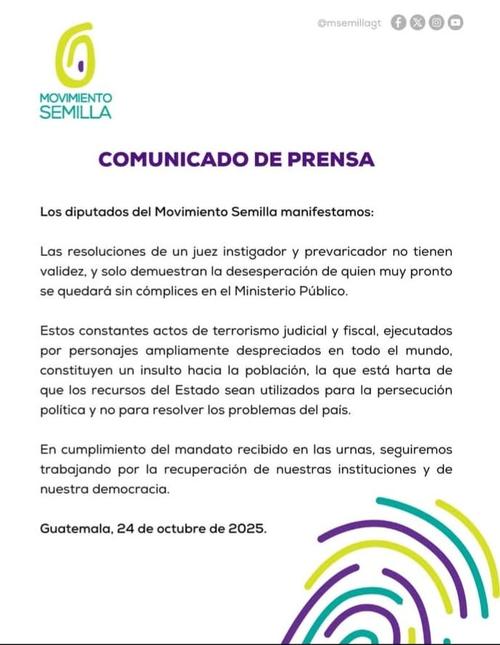 @msemillagt

MOVIMIENTO SEMILLA

COMUNICADO DE PRENSA

Los diputados del Movimiento Semilla manifestamos:

Las resoluciones de un juez instigador y prevaricador no tienen validez, y solo demuestran la desesperación de quien muy pronto se quedará sin cómplices en el Ministerio Público.

Estos constantes actos de terrorismo judicial y fiscal, ejecutados por personajes ampliamente despreciados en todo el mundo, constituyen un insulto hacia la población, la que está harta de que los recursos del Estado sean utilizados para la persecución política y no para resolver los problemas del país.

En cumplimiento del mandato recibido en las urnas, seguiremos trabajando por la recuperación de nuestras instituciones y de nuestra democracia.

Guatemala, 24 de octubre de 2025.